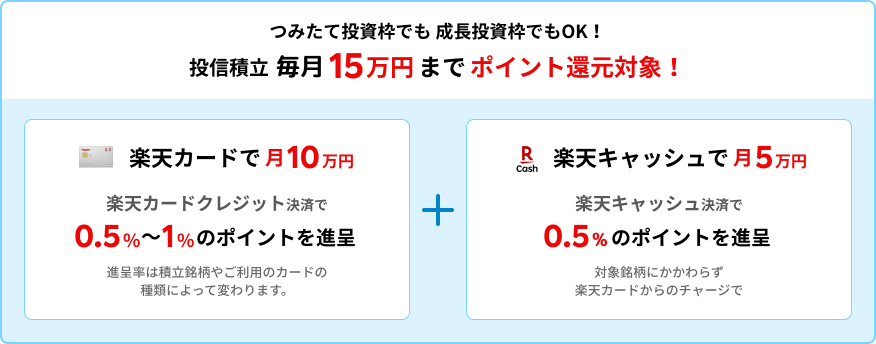 つみたて投資枠でも 成長投資枠でもOK！

投信積立 毎月15万円まで ポイント還元対象！

楽天カードで 月10万円

楽天カードクレジット決済で

0.5%〜1%のポイントを進呈

進呈率は積立銘柄やご利用のカードの種類によって変わります。

+

R Cash

楽天キャッシュで 月5万円

楽天キャッシュ決済で

0.5%のポイントを進呈

対象銘柄にかかわらず
楽天カードからのチャージで